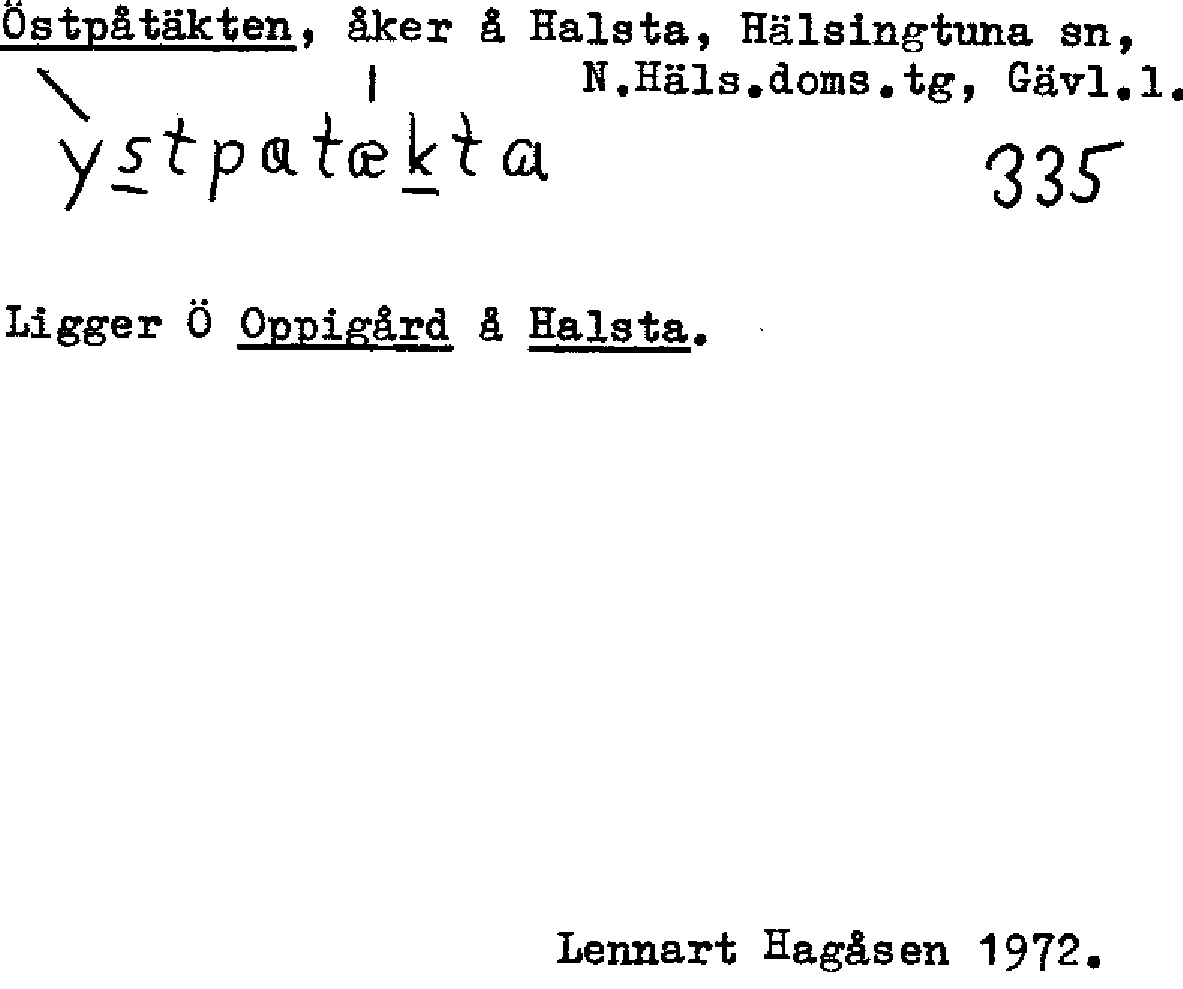 Östpåtäkten, åker å Halsta, Hälsingtuna sn, N.Häls.doms.tg, Gävl.l.

ystpatækta

335

Ligger Ö Oppigård å Halsta.

Lennart Hagåsen 1972.